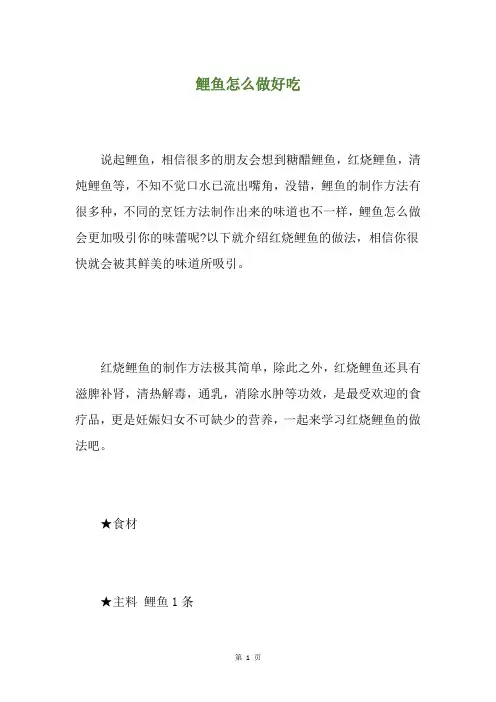 鲤鱼怎么做好吃

说起鲤鱼，相信很多的朋友会想到糖醋鲤鱼，红烧鲤鱼，清炖鲤鱼等，不知不觉口水已流出嘴角，没错，鲤鱼的制作方法有很多种，不同的烹饪方法制作出来的味道也不一样，鲤鱼怎么做会更加吸引你的味蕾呢?以下就介绍红烧鲤鱼的做法，相信你很快就会被其鲜美的味道所吸引。

红烧鲤鱼的制作方法极其简单，除此之外，红烧鲤鱼还具有滋脾补肾，清热解毒，通乳，消除水肿等功效，是最受欢迎的食疗品，更是妊娠妇女不可缺少的营养，一起来学习红烧鲤鱼的做法吧。

★食材

★主料 鲤鱼 1 条

第 1 页